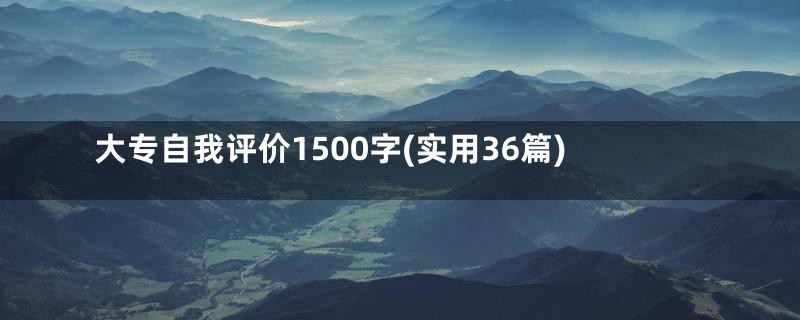 大专自我评价1500字(实用36篇)